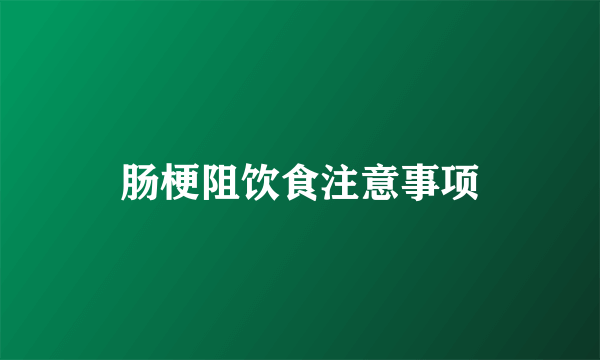 肠梗阻饮食注意事项